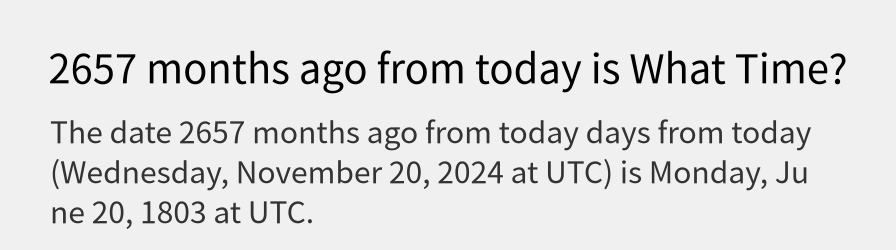 2657 months ago from today is What Time?

The date 2657 months ago from today days from today (Wednesday, November 20, 2024 at UTC) is Monday, June 20, 1803 at UTC.